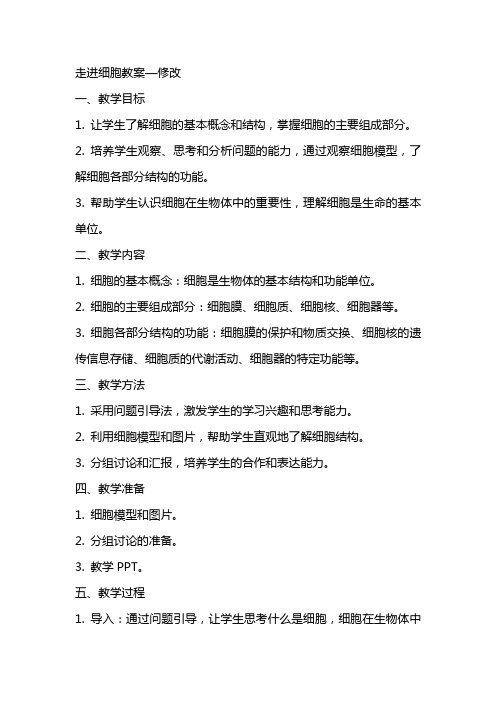 走进细胞教案—修改

一、教学目标

1. 让学生了解细胞的基本概念和结构，掌握细胞的主要组成部分。

2. 培养学生观察、思考和分析问题的能力，通过观察细胞模型，了解细胞各部分结构的功能。

3. 帮助学生认识细胞在生物体中的重要性，理解细胞是生命的基本单位。

二、教学内容

1. 细胞的基本概念：细胞是生物体的基本结构和功能单位。

2. 细胞的主要组成部分：细胞膜、细胞质、细胞核、细胞器等。

3. 细胞各部分结构的功能：细胞膜的保护和物质交换、细胞核的遗传信息存储、细胞质的代谢活动、细胞器的特定功能等。

三、教学方法

1. 采用问题引导法，激发学生的学习兴趣和思考能力。

2. 利用细胞模型和图片，帮助学生直观地了解细胞结构。

3. 分组讨论和汇报，培养学生的合作和表达能力。

四、教学准备

1. 细胞模型和图片。

2. 分组讨论的准备。

3. 教学 PPT。

五、教学过程

1. 导入：通过问题引导，让学生思考什么是细胞，细胞在生物体中